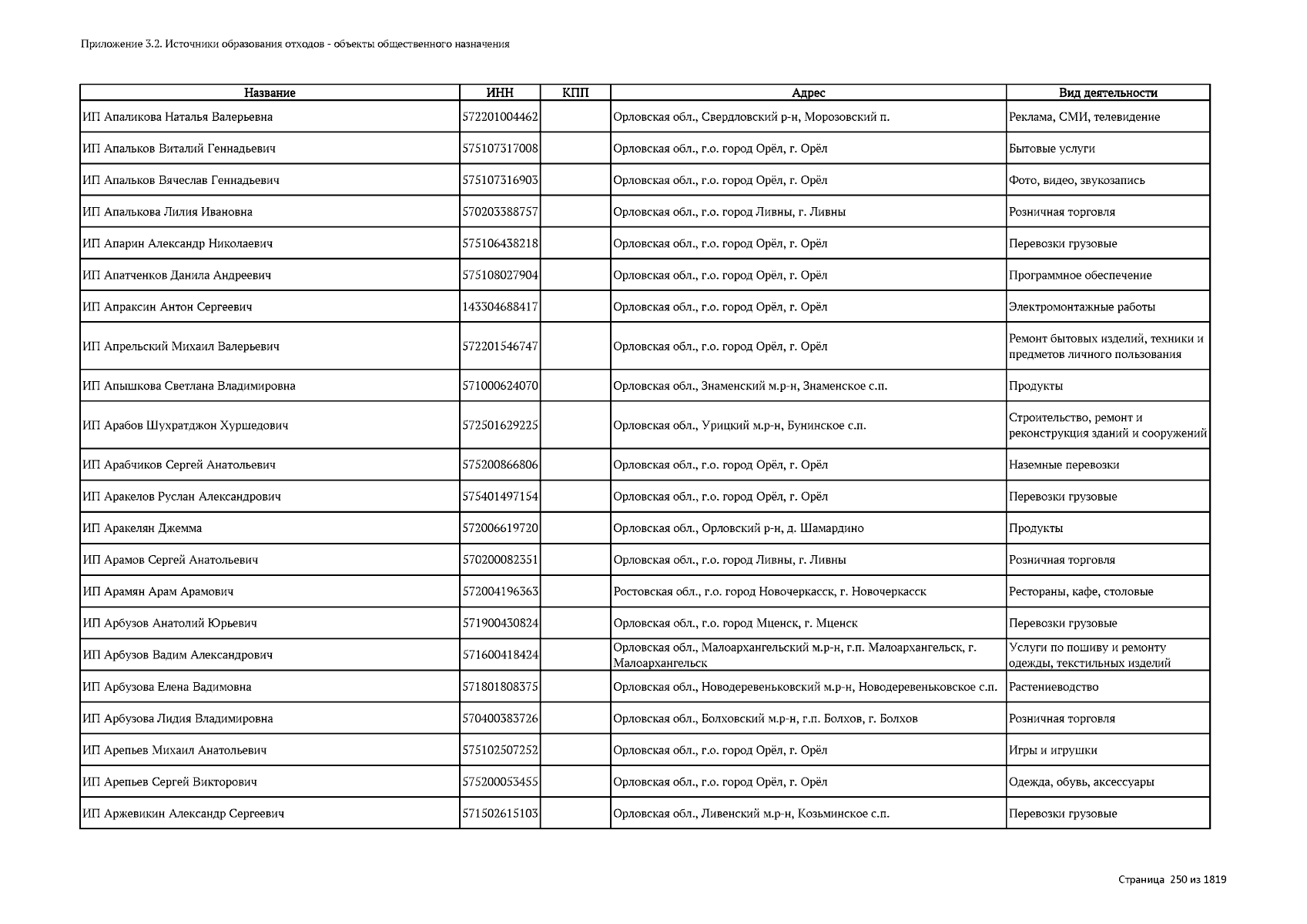 Приложение 3.2. Источники образования отходов - объекты общественного назначения

| Название | ИНН | КПП | Адрес | Вид деятельности |
|---|---|---|---|---|
| ИП Апаликова Наталья Валерьевна | 572201004462 | | Орловская обл., Свердловский р-н, Морозовский п. | Реклама, СМИ, телевидение |
| ИП Апальков Виталий Геннадьевич | 575107317008 | | Орловская обл., г.о. город Орёл, г. Орёл | Бытовые услуги |
| ИП Апальков Вячеслав Геннадьевич | 575107316903 | | Орловская обл., г.о. город Орёл, г. Орёл | Фото, видео, звукозапись |
| ИП Апалькова Лилия Ивановна | 570203388757 | | Орловская обл., г.о. город Ливны, г. Ливны | Розничная торговля |
| ИП Апарин Александр Николаевич | 575106438218 | | Орловская обл., г.о. город Орёл, г. Орёл | Перевозки грузовые |
| ИП Апатченков Данила Андреевич | 575108027904 | | Орловская обл., г.о. город Орёл, г. Орёл | Программное обеспечение |
| ИП Апраксин Антон Сергеевич | 143304688417 | | Орловская обл., г.о. город Орёл, г. Орёл | Электромонтажные работы |
| ИП Апрельский Михаил Валерьевич | 572201546747 | | Орловская обл., г.о. город Орёл, г. Орёл | Ремонт бытовых изделий, техники и предметов личного пользования |
| ИП Апышкова Светлана Владимировна | 571000624070 | | Орловская обл., Знаменский м.р-н, Знаменское с.п. | Продукты |
| ИП Арабов Шухратджон Хуршедович | 572501629225 | | Орловская обл., Урицкий м.р-н, Бунинское с.п. | Строительство, ремонт и реконструкция зданий и сооружений |
| ИП Арабчиков Сергей Анатольевич | 575200866806 | | Орловская обл., г.о. город Орёл, г. Орёл | Наземные перевозки |
| ИП Аракелов Руслан Александрович | 575401497154 | | Орловская обл., г.о. город Орёл, г. Орёл | Перевозки грузовые |
| ИП Аракелян Джемма | 572006619720 | | Орловская обл., Орловский р-н, д. Шамардино | Продукты |
| ИП Арамов Сергей Анатольевич | 570200082351 | | Орловская обл., г.о. город Ливны, г. Ливны | Розничная торговля |
| ИП Арамян Арам Арамович | 572004196363 | | Ростовская обл., г.о. город Новочеркасск, г. Новочеркасск | Рестораны, кафе, столовые |
| ИП Арбузов Анатолий Юрьевич | 571900430824 | | Орловская обл., г.о. город Мценск, г. Мценск | Перевозки грузовые |
| ИП Арбузов Вадим Александрович | 571600418424 | | Орловская обл., Малоархангельский м.р-н, г.п. Малоархангельск, г. Малоархангельск | Услуги по пошиву и ремонту одежды, текстильных изделий |
| ИП Арбузова Елена Вадимовна | 571801808375 | | Орловская обл., Новодеревеньковский м.р-н, Новодеревеньковское с.п. | Растениеводство |
| ИП Арбузова Лидия Владимировна | 570400383726 | | Орловская обл., Болховский м.р-н, г.п. Болхов, г. Болхов | Розничная торговля |
| ИП Арепьев Михаил Анатольевич | 575102507252 | | Орловская обл., г.о. город Орёл, г. Орёл | Игры и игрушки |
| ИП Арепьев Сергей Викторович | 575200053455 | | Орловская обл., г.о. город Орёл, г. Орёл | Одежда, обувь, аксессуары |
| ИП Аржевикин Александр Сергеевич | 571502615103 | | Орловская обл., Ливенский м.р-н, Козьминское с.п. | Перевозки грузовые |

Страница 250 из 1819